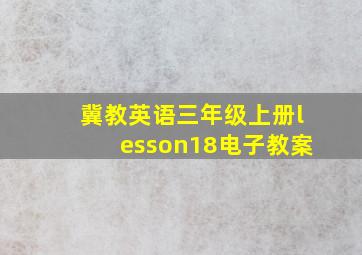 冀教英语三年级上册lesson18电子教案